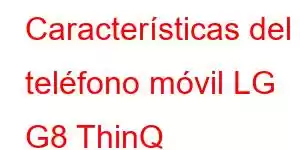 Características del teléfono móvil LG G8 ThinQ